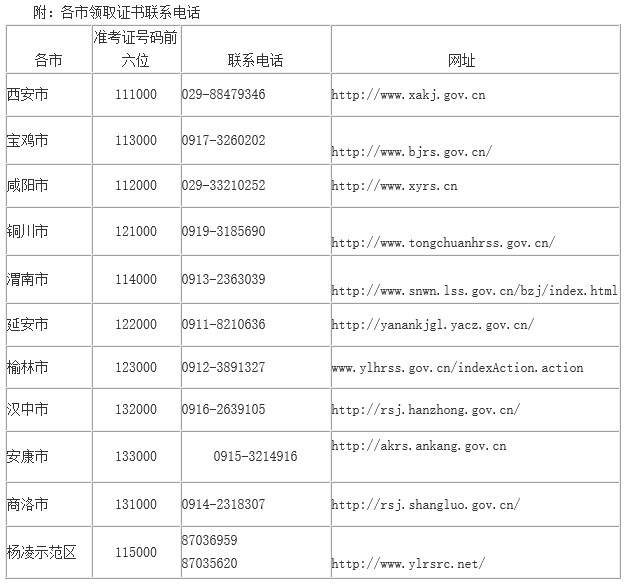 附：各市领取证书联系电话

| 各市 | 准考证号码前六位 | 联系电话 | 网址 |
|---|---|---|---|
| 西安市 | 111000 | 029-88479346 | http://www.xakj.gov.cn |
| 宝鸡市 | 113000 | 0917-3260202 | http://www.bjrs.gov.cn/ |
| 咸阳市 | 112000 | 029-33210252 | http://www.xyrs.cn |
| 铜川市 | 121000 | 0919-3185690 | http://www.tongchuanhrss.gov.cn/ |
| 渭南市 | 114000 | 0913-2363039 | http://www.snwn.lss.gov.cn/bzj/index.html |
| 延安市 | 122000 | 0911-8210636 | http://yanankjgl.yacz.gov.cn/ |
| 榆林市 | 123000 | 0912-3891327 | www.ylhrss.gov.cn/indexAction.action |
| 汉中市 | 132000 | 0916-2639105 | http://rsj.hanzhong.gov.cn/ |
| 安康市 | 133000 | 0915-3214916 | http://akrs.ankang.gov.cn |
| 商洛市 | 131000 | 0914-2318307 | http://rsj.shangluo.gov.cn/ |
| 杨凌示范区 | 115000 | 87036959 87035620 | http://www.ylrsrc.net/ |